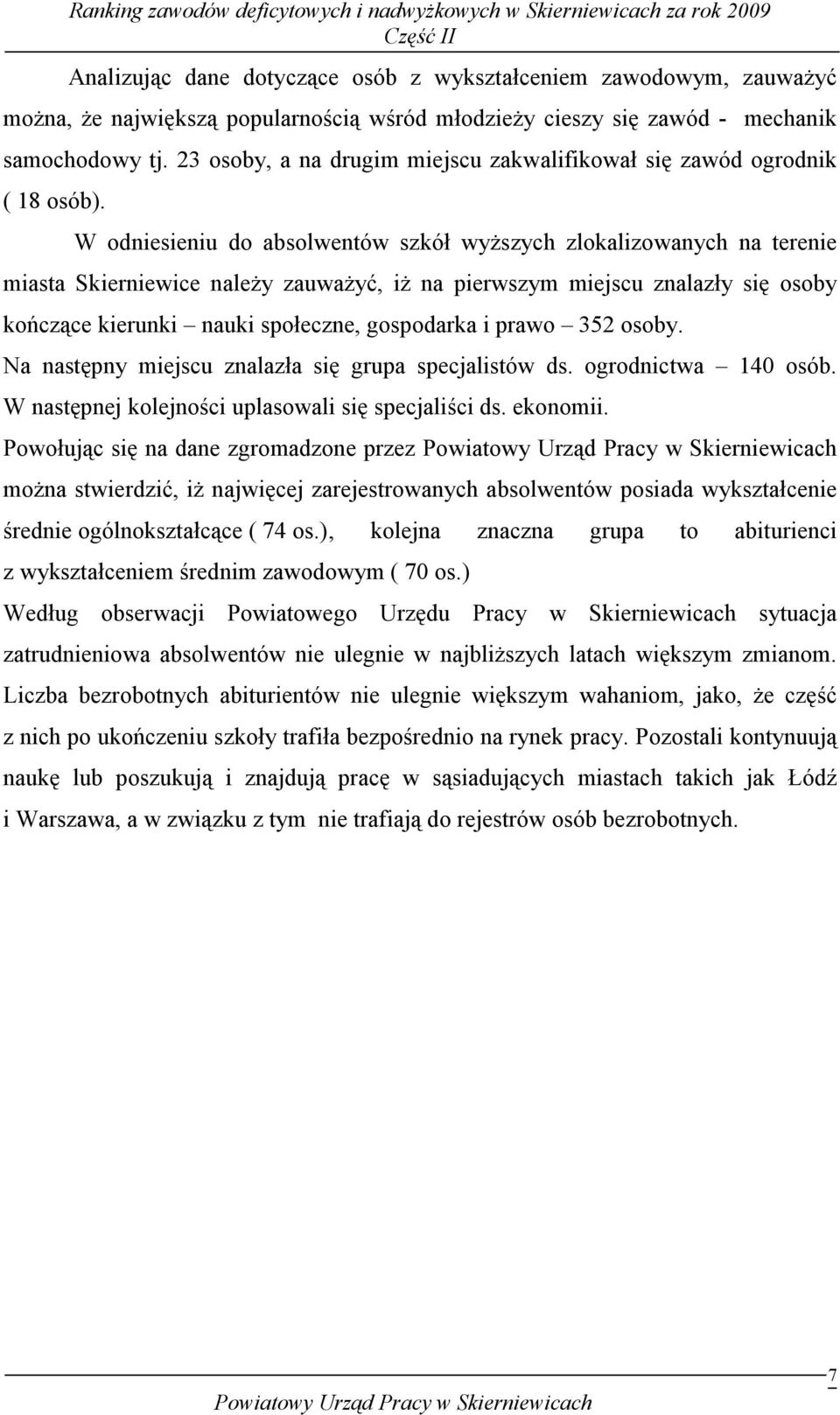 Ranking zawodów deficytowych i nadwyżkowych w Skierniewicach za rok 2009
Część II

Analizując dane dotyczące osób z wykształceniem zawodowym, zauważyć można, że największą popularnością wśród młodzieży cieszy się zawód - mechanik samochodowy tj. 23 osoby, a na drugim miejscu zakwalifikował się zawód ogrodnik ( 18 osób).

W odniesieniu do absolwentów szkół wyższych zlokalizowanych na terenie miasta Skierniewice należy zauważyć, iż na pierwszym miejscu znalazły się osoby kończące kierunki – nauki społeczne, gospodarka i prawo – 352 osoby. Na następny miejscu znalazła się grupa specjalistów ds. ogrodnictwa – 140 osób. W następnej kolejności uplasowali się specjaliści ds. ekonomii.

Powołując się na dane zgromadzone przez Powiatowy Urząd Pracy w Skierniewicach można stwierdzić, iż najwięcej zarejestrowanych absolwentów posiada wykształcenie średnie ogólnokształcące ( 74 os.), kolejna znaczna grupa to abiturienci z wykształceniem średnim zawodowym ( 70 os.)

Według obserwacji Powiatowego Urzędu Pracy w Skierniewicach sytuacja zatrudnieniowa absolwentów nie ulegnie w najbliższych latach większym zmianom. Liczba bezrobotnych abiturientów nie ulegnie większym wahaniom, jako, że część z nich po ukończeniu szkoły trafiła bezpośrednio na rynek pracy. Pozostali kontynuują naukę lub poszukują i znajdują pracę w sąsiadujących miastach takich jak Łódź i Warszawa, a w związku z tym nie trafiają do rejestrów osób bezrobotnych.

7
Powiatowy Urząd Pracy w Skierniewicach